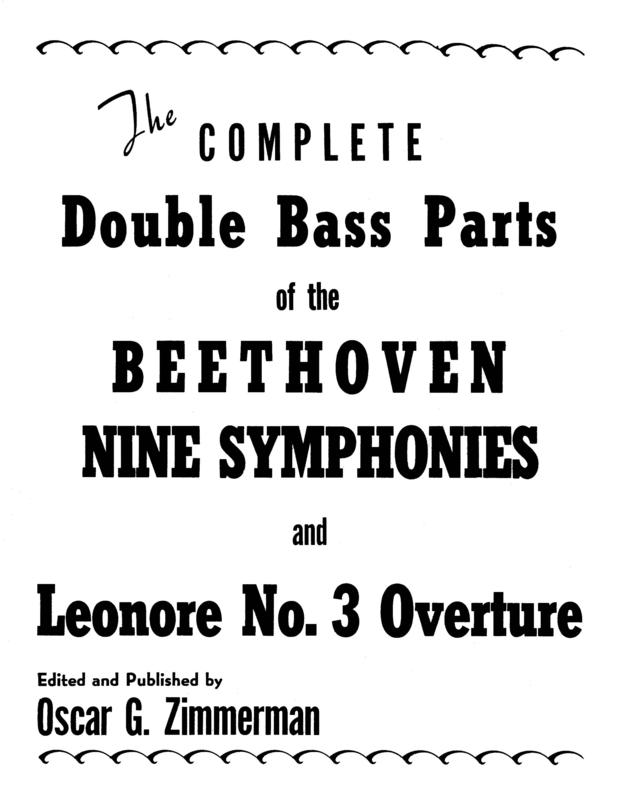 The COMPLETE
Double Bass Parts
of the
BEETHOVEN
NINE SYMPHONIES
and
Leonore No. 3 Overture

Edited and Published by
Oscar G. Zimmerman